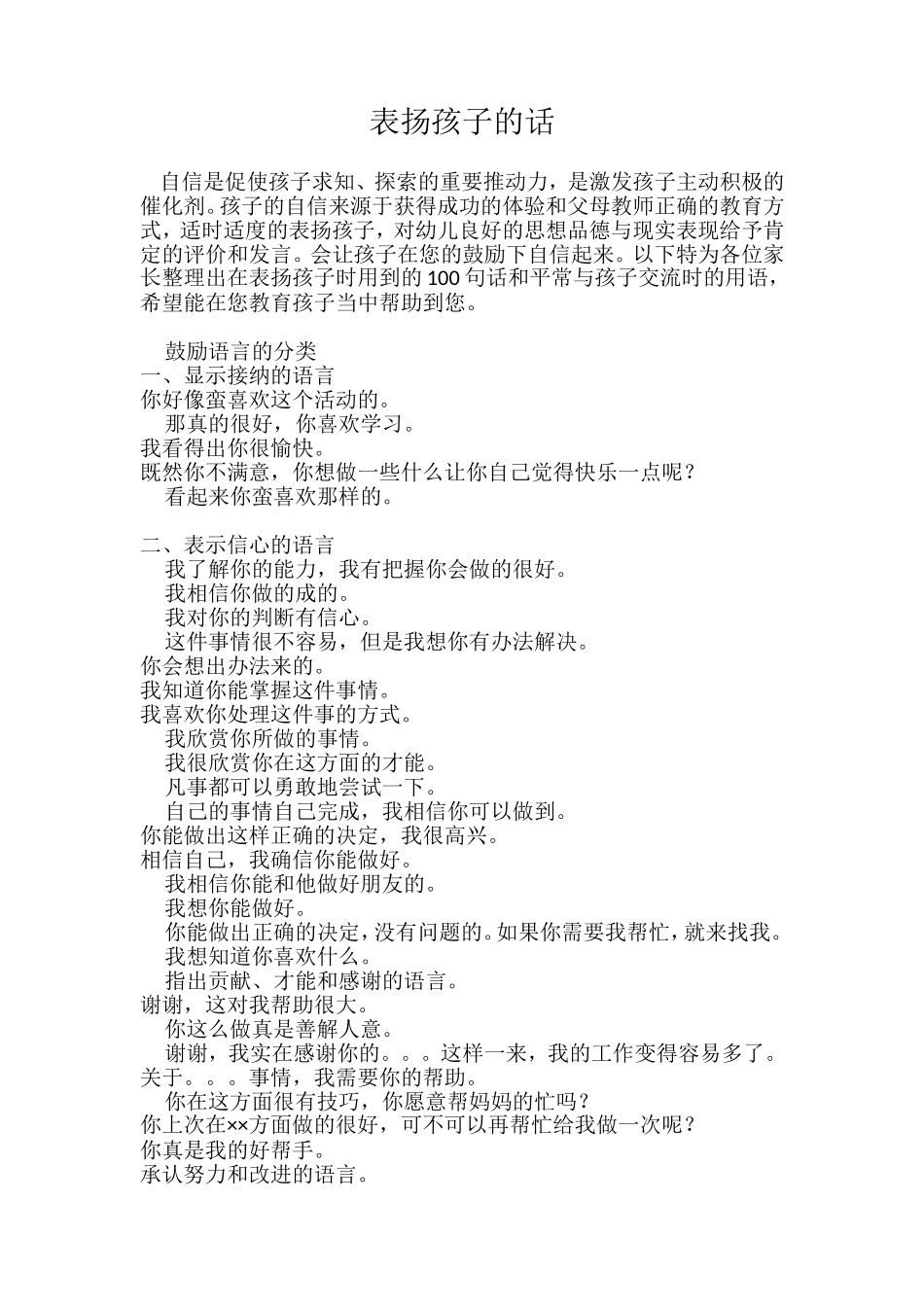 表扬孩子的话

自信是促使孩子求知、探索的重要推动力，是激发孩子主动积极的催化剂。孩子的自信来源于获得成功的体验和父母教师正确的教育方式，适时适度的表扬孩子，对幼儿良好的思想品德与现实表现给予肯定的评价和发言。会让孩子在您的鼓励下自信起来。以下特为各位家长整理出在表扬孩子时用到的100句话和平常与孩子交流时的用语，希望能在您教育孩子当中帮助到您。

鼓励语言的分类
一、显示接纳的语言
你好像蛮喜欢这个活动的。
那真的很好，你喜欢学习。
我看得出你很愉快。
既然你不满意，你想做一些什么让你自己觉得快乐一点呢？
看起来你蛮喜欢那样的。

二、表示信心的语言
我了解你的能力，我有把握你会做的很好。
我相信你做的成的。
我对你的判断有信心。
这件事情很不容易，但是我想你有办法解决。
你会想出办法来的。
我知道你能掌握这件事情。
我喜欢你处理这件事的方式。
我欣赏你所做的事情。
我很欣赏你在这方面的才能。
凡事都可以勇敢地尝试一下。
自己的事情自己完成，我相信你可以做到。
你能做出这样正确的决定，我很高兴。
相信自己，我确信你能做好。
我相信你能和他做好朋友的。
我想你能做好。
你能做出正确的决定，没有问题的。如果你需要我帮忙，就来找我。
我想知道你喜欢什么。
指出贡献、才能和感谢的语言。
谢谢，这对我帮助很大。
你这么做真是善解人意。
谢谢，我实在感谢你的。。。这样一来，我的工作变得容易多了。
关于。。。事情，我需要你的帮助。
你在这方面很有技巧，你愿意帮妈妈的忙吗？
你上次在××方面做的很好，可不可以再帮忙给我做一次呢？
你真是我的好帮手。
承认努力和改进的语言。